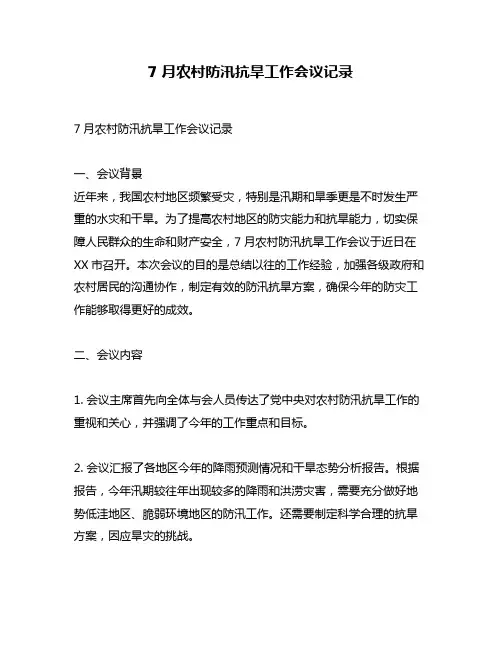 7 月农村防汛抗旱工作会议记录

7 月农村防汛抗旱工作会议记录

一、会议背景
近年来，我国农村地区频繁受灾，特别是汛期和旱季更是不时发生严重的水灾和干旱。为了提高农村地区的防灾能力和抗旱能力，切实保障人民群众的生命和财产安全，7 月农村防汛抗旱工作会议于近日在 XX 市召开。本次会议的目的是总结以往的工作经验，加强各级政府和农村居民的沟通协作，制定有效的防汛抗旱方案，确保今年的防灾工作能够取得更好的成效。

二、会议内容

1. 会议主席首先向全体与会人员传达了党中央对农村防汛抗旱工作的重视和关心，并强调了今年的工作重点和目标。

2. 会议汇报了各地区今年的降雨预测情况和干旱态势分析报告。根据报告，今年汛期较往年出现较多的降雨和洪涝灾害，需要充分做好地势低洼地区、脆弱环境地区的防汛工作。还需要制定科学合理的抗旱方案，因应旱灾的挑战。